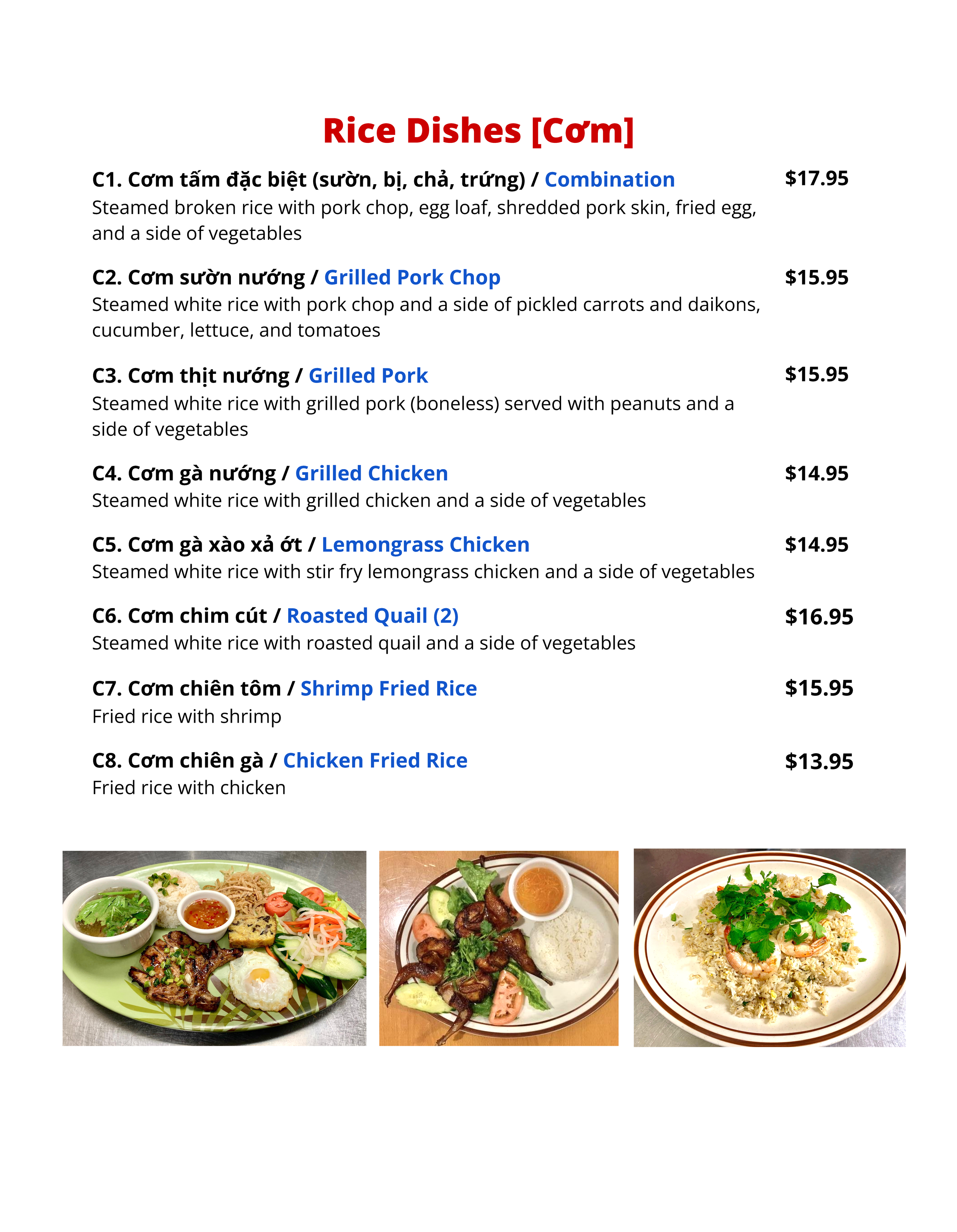 Rice Dishes [Cơm]

C1. Cơm tấm đặc biệt (sườn, bị, chả, trứng) / Combination $17.95
Steamed broken rice with pork chop, egg loaf, shredded pork skin, fried egg, and a side of vegetables

C2. Cơm sườn nướng / Grilled Pork Chop $15.95
Steamed white rice with pork chop and a side of pickled carrots and daikons, cucumber, lettuce, and tomatoes

C3. Cơm thịt nướng / Grilled Pork $15.95
Steamed white rice with grilled pork (boneless) served with peanuts and a side of vegetables

C4. Cơm gà nướng / Grilled Chicken $14.95
Steamed white rice with grilled chicken and a side of vegetables

C5. Cơm gà xào xả ớt / Lemongrass Chicken $14.95
Steamed white rice with stir fry lemongrass chicken and a side of vegetables

C6. Cơm chim cút / Roasted Quail (2) $16.95
Steamed white rice with roasted quail and a side of vegetables

C7. Cơm chiên tôm / Shrimp Fried Rice $15.95
Fried rice with shrimp

C8. Cơm chiên gà / Chicken Fried Rice $13.95
Fried rice with chicken